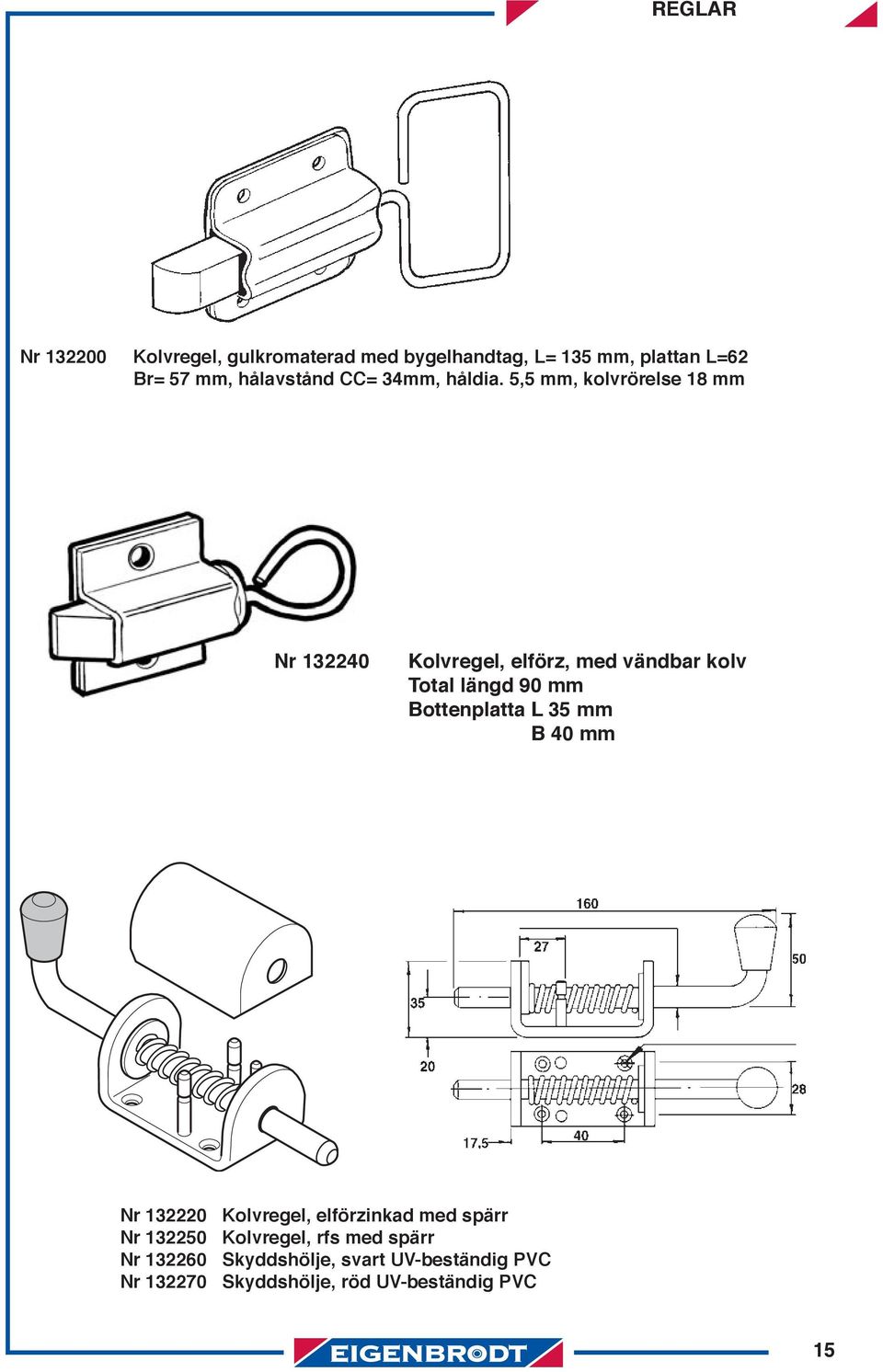 REGLAR

Nr 132200 Kolvregel, gulkromaterad med bygelhandtag, L= 135 mm, plattan L=62 Br= 57 mm, hålavstånd CC= 34mm, håldia. 5,5 mm, kolvrörelse 18 mm

Nr 132240 Kolvregel, elförz, med vändbar kolv
Total längd 90 mm
Bottenplatta L 35 mm
B 40 mm

160
27
50
35
20
28
17,5
40

Nr 132220 Kolvregel, elförzinkad med spärr
Nr 132250 Kolvregel, rfs med spärr
Nr 132260 Skyddshölje, svart UV-beständig PVC
Nr 132270 Skyddshölje, röd UV-beständig PVC

EIGENBRODT

15